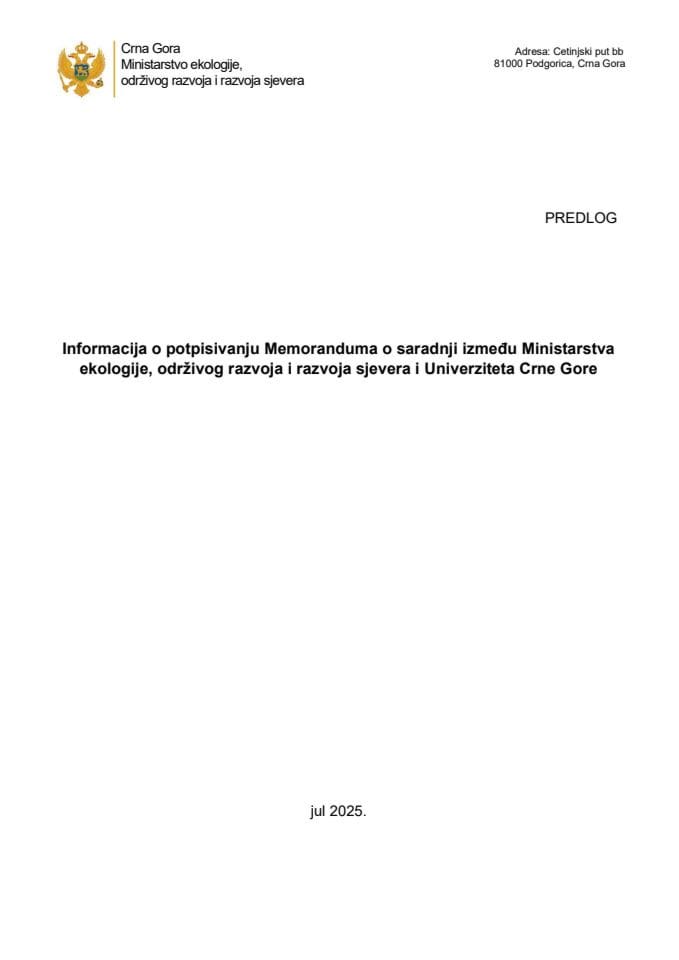 Crna Gora
Ministarstvo ekologije,
održivog razvoja i razvoja sjevera

Adresa: Cetinjski put bb
81000 Podgorica, Crna Gora

PREDLOG

Informacija o potpisivanju Memoranduma o saradnji između Ministarstva ekologije, održivog razvoja i razvoja sjevera i Univerziteta Crne Gore

jul 2025.